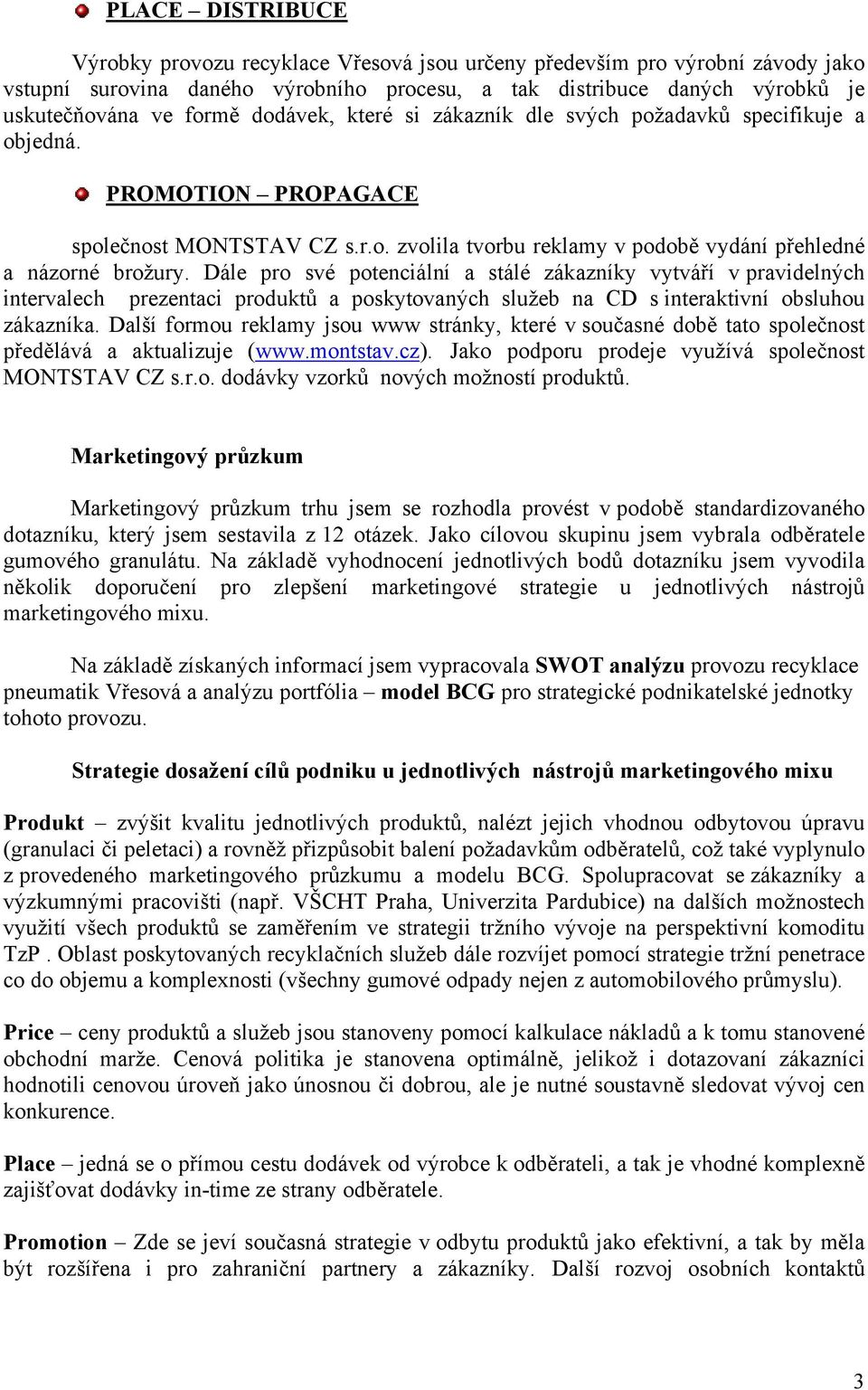 PLACE – DISTRIBUCE

Výrobky provozu recyklace Vřesová jsou určeny především pro výrobní závody jako vstupní surovina daného výrobního procesu, a tak distribuce daných výrobků je uskutečňována ve formě dodávek, které si zákazník dle svých požadavků specifikuje a objedná.

PROMOTION – PROPAGACE

společnost MONTSTAV CZ s.r.o. zvolila tvorbu reklamy v podobě vydání přehledné a názorné brožury. Dále pro své potenciální a stálé zákazníky vytváří v pravidelných intervalech prezentaci produktů a poskytovaných služeb na CD s interaktivní obsluhou zákazníka. Další formou reklamy jsou www stránky, které v současné době tato společnost předělává a aktualizuje (www.montstav.cz). Jako podporu prodeje využívá společnost MONTSTAV CZ s.r.o. dodávky vzorků nových možností produktů.

Marketingový průzkum

Marketingový průzkum trhu jsem se rozhodla provést v podobě standardizovaného dotazníku, který jsem sestavila z 12 otázek. Jako cílovou skupinu jsem vybrala odběratele gumového granulátu. Na základě vyhodnocení jednotlivých bodů dotazníku jsem vyvodila několik doporučení pro zlepšení marketingové strategie u jednotlivých nástrojů marketingového mixu.

Na základě získaných informací jsem vypracovala SWOT analýzu provozu recyklace pneumatik Vřesová a analýzu portfólia – model BCG pro strategické podnikatelské jednotky tohoto provozu.

Strategie dosažení cílů podniku u jednotlivých nástrojů marketingového mixu

Produkt – zvýšit kvalitu jednotlivých produktů, nalézt jejich vhodnou odbytovou úpravu (granulaci či peletaci) a rovněž přizpůsobit balení požadavkům odběratelů, což také vyplynulo z provedeného marketingového průzkumu a modelu BCG. Spolupracovat se zákazníky a výzkumnými pracovišti (např. VŠCHT Praha, Univerzita Pardubice) na dalších možnostech využití všech produktů se zaměřením ve strategii tržního vývoje na perspektivní komoditu TzP . Oblast poskytovaných recyklačních služeb dále rozvíjet pomocí strategie tržní penetrace co do objemu a komplexnosti (všechny gumové odpady nejen z automobilového průmyslu).

Price – ceny produktů a služeb jsou stanoveny pomocí kalkulace nákladů a k tomu stanovené obchodní marže. Cenová politika je stanovena optimálně, jelikož i dotazovaní zákazníci hodnotili cenovou úroveň jako únosnou či dobrou, ale je nutné soustavně sledovat vývoj cen konkurence.

Place – jedná se o přímou cestu dodávek od výrobce k odběrateli, a tak je vhodné komplexně zajišťovat dodávky in-time ze strany odběratele.

Promotion – Zde se jeví současná strategie v odbytu produktů jako efektivní, a tak by měla být rozšířena i pro zahraniční partnery a zákazníky. Další rozvoj osobních kontaktů

3